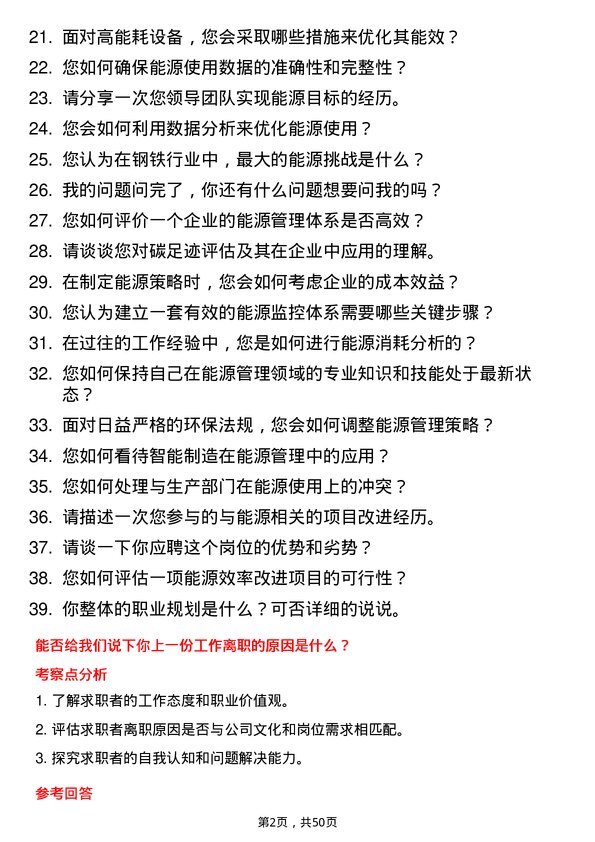 21. 面对高能耗设备，您会采取哪些措施来优化其能效？

22. 您如何确保能源使用数据的准确性和完整性？

23. 请分享一次您领导团队实现能源目标的经历。

24. 您会如何利用数据分析来优化能源使用？

25. 您认为在钢铁行业中，最大的能源挑战是什么？

26. 我的问题问完了，你还有什么问题想要问我的吗？

27. 您如何评价一个企业的能源管理体系是否高效？

28. 请谈谈您对碳足迹评估及其在企业中应用的理解。

29. 在制定能源策略时，您会如何考虑企业的成本效益？

30. 您认为建立一套有效的能源监控体系需要哪些关键步骤？

31. 在过往的工作经验中，您是如何进行能源消耗分析的？

32. 您如何保持自己在能源管理领域的专业知识和技能处于最新状态？

33. 面对日益严格的环保法规，您会如何调整能源管理策略？

34. 您如何看待智能制造在能源管理中的应用？

35. 您如何处理与生产部门在能源使用上的冲突？

36. 请描述一次您参与的与能源相关的项目改进经历。

37. 请谈一下你应聘这个岗位的优势和劣势？

38. 您如何评估一项能源效率改进项目的可行性？

39. 你整体的职业规划是什么？可否详细的说说。

能否给我们说下你上一份工作离职的原因是什么？

考察点分析

1. 了解求职者的工作态度和职业价值观。

2. 评估求职者离职原因是否与公司文化和岗位需求相匹配。

3. 探究求职者的自我认知和问题解决能力。

参考回答

第2页，共50页